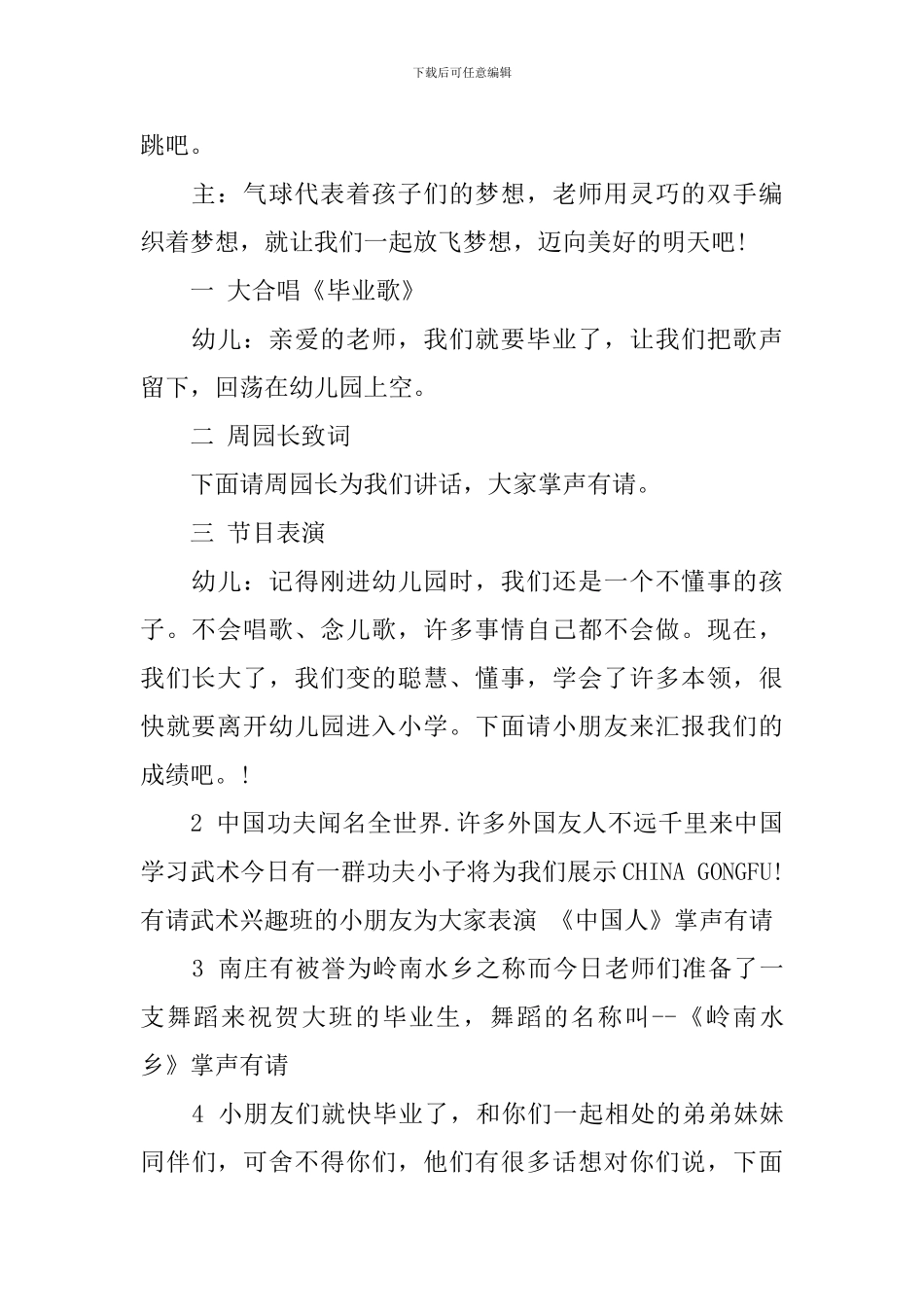 下载后可任意编辑

跳吧。

主：气球代表着孩子们的梦想，老师用灵巧的双手编织着梦想，就让我们一起放飞梦想，迈向美好的明天吧!

一 大合唱《毕业歌》

幼儿：亲爱的老师，我们就要毕业了，让我们把歌声留下，回荡在幼儿园上空。

二 周园长致词

下面请周园长为我们讲话，大家掌声有请。

三 节目表演

幼儿：记得刚进幼儿园时，我们还是一个不懂事的孩子。不会唱歌、念儿歌，许多事情自己都不会做。现在，我们长大了，我们变的聪慧、懂事，学会了许多本领，很快就要离开幼儿园进入小学。下面请小朋友来汇报我们的成绩吧。!

2 中国功夫闻名全世界.许多外国友人不远千里来中国学习武术今日有一群功夫小子将为我们展示CHINA GONGFU!有请武术兴趣班的小朋友为大家表演 《中国人》掌声有请

3 南庄有被誉为岭南水乡之称而今日老师们准备了一支舞蹈来祝贺大班的毕业生，舞蹈的名称叫--《岭南水乡》掌声有请

4 小朋友们就快毕业了，和你们一起相处的弟弟妹妹同伴们，可舍不得你们，他们有很多话想对你们说，下面